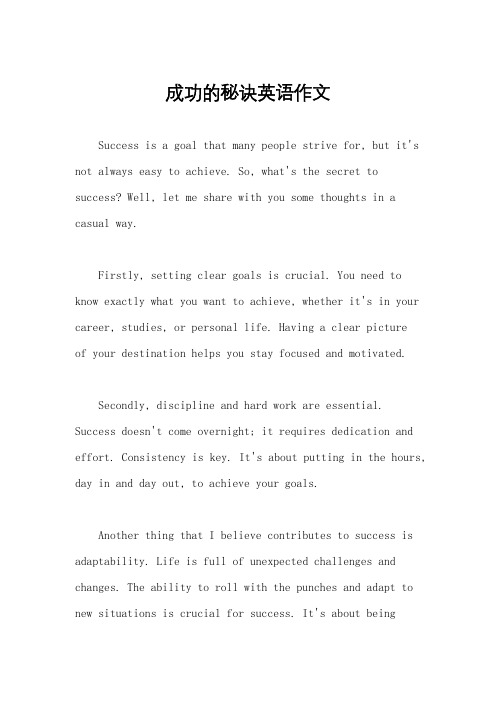 成功的秘诀英语作文

Success is a goal that many people strive for, but it's not always easy to achieve. So, what's the secret to success? Well, let me share with you some thoughts in a casual way.

Firstly, setting clear goals is crucial. You need to know exactly what you want to achieve, whether it's in your career, studies, or personal life. Having a clear picture of your destination helps you stay focused and motivated.

Secondly, discipline and hard work are essential. Success doesn't come overnight; it requires dedication and effort. Consistency is key. It's about putting in the hours, day in and day out, to achieve your goals.

Another thing that I believe contributes to success is adaptability. Life is full of unexpected challenges and changes. The ability to roll with the punches and adapt to new situations is crucial for success. It's about being